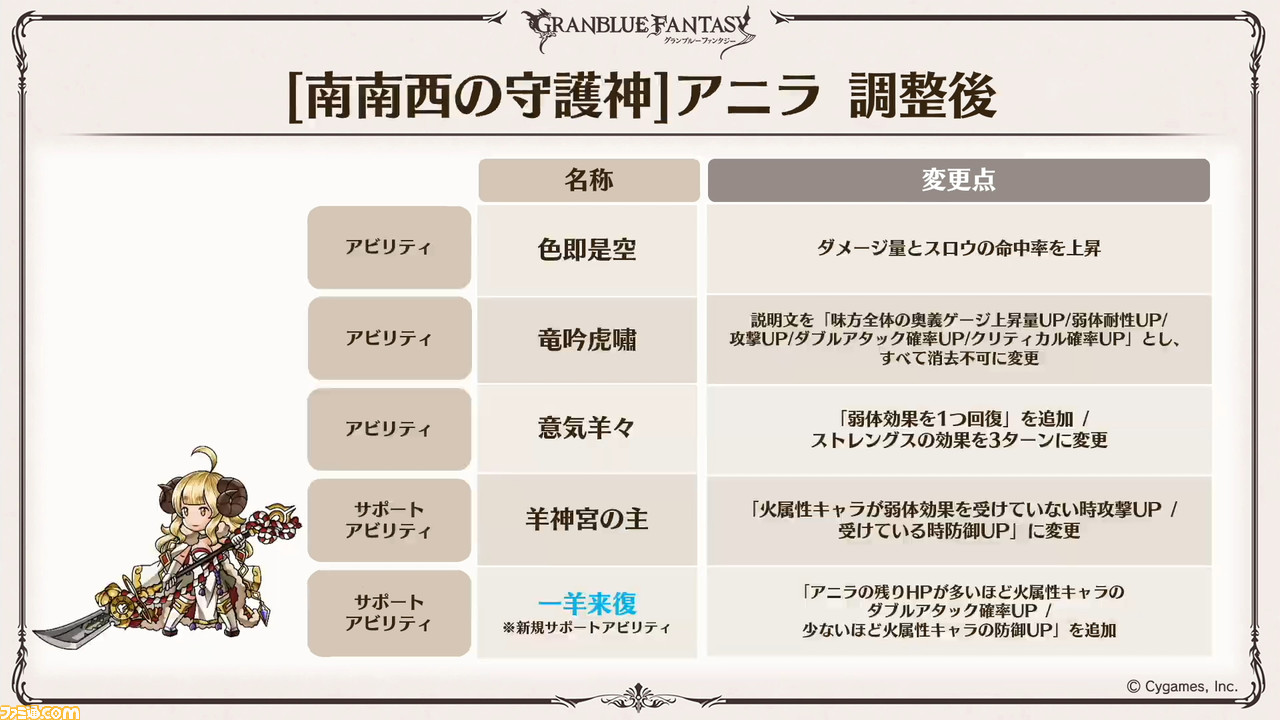 GRANBLUE FANTASY
グランブルーファンタジー

[南南西の守護神]アニラ 調整後

| | 名称 | 変更点 |
|---|---|---|
| アビリティ | 色即是空 | ダメージ量とスロウの命中率を上昇 |
| アビリティ | 竜吟虎嘯 | 説明文を「味方全体の奥義ゲージ上昇量UP/弱体耐性UP/攻撃UP/ダブルアタック確率UP/クリティカル確率UP」とし、すべて消去不可に変更 |
| アビリティ | 意気羊々 | 「弱体効果を1つ回復」を追加 / ストレングスの効果を3ターンに変更 |
| サポートアビリティ | 羊神宮の主 | 「火属性キャラが弱体効果を受けていない時攻撃UP / 受けている時防御UP」に変更 |
| サポートアビリティ | 一羊来復 ※新規サポートアビリティ | 「アニラの残りHPが多いほど火属性キャラのダブルアタック確率UP / 少ないほど火属性キャラの防御UP」を追加 |

© Cygames, Inc.

ファミ通.com